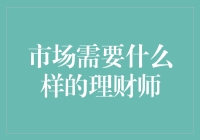 市场需要什么样的理财师